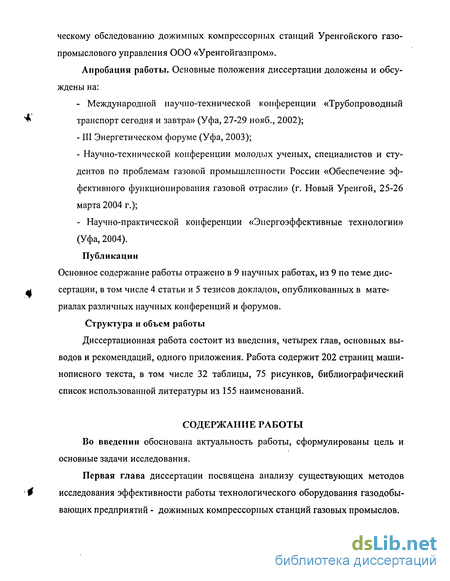 ческому обследованию дожимных компрессорных станций Уренгойского газопромыслового управления ООО «Уренгойгазпром».

Апробация работы. Основные положения диссертации доложены и обсуждены на:

- Международной научно-технической конференции «Трубопроводный транспорт сегодня и завтра» (Уфа, 27-29 нояб., 2002);

- III Энергетическом форуме (Уфа, 2003);

- Научно-технической конференции молодых ученых, специалистов и студентов по проблемам газовой промышленности России «Обеспечение эффективного функционирования газовой отрасли» (г. Новый Уренгой, 25-26 марта 2004 г.);

- Научно-практической конференции «Энергоэффективные технологии» (Уфа, 2004).

Публикации

Основное содержание работы отражено в 9 научных работах, из 9 по теме диссертации, в том числе 4 статьи и 5 тезисов докладов, опубликованных в материалах различных научных конференций и форумов.

Структура и объем работы

Диссертационная работа состоит из введения, четырех глав, основных выводов и рекомендаций, одного приложения. Работа содержит 202 страниц машинописного текста, в том числе 32 таблицы, 75 рисунков, библиографический список использованной литературы из 155 наименований.

СОДЕРЖАНИЕ РАБОТЫ

Во введении обоснована актуальность работы, сформулированы цель и основные задачи исследования.

Первая глава диссертации посвящена анализу существующих методов исследования эффективности работы технологического оборудования газодобывающих предприятий - дожимных компрессорных станций газовых промыслов.

dsLib.net
библиотека диссертаций